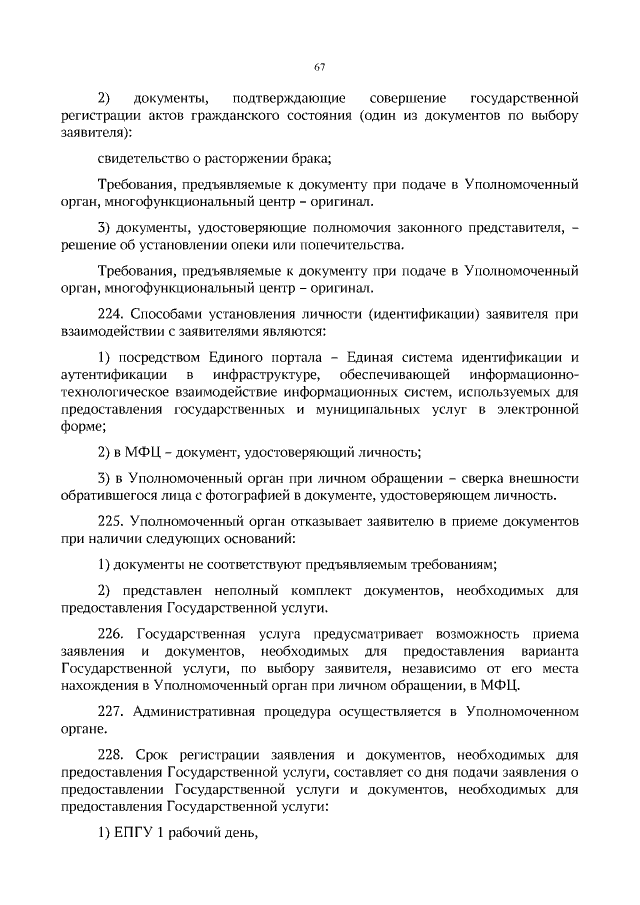 67

2) документы, подтверждающие совершение государственной регистрации актов гражданского состояния (один из документов по выбору заявителя):

свидетельство о расторжении брака;

Требования, предъявляемые к документу при подаче в Уполномоченный орган, многофункциональный центр – оригинал.

3) документы, удостоверяющие полномочия законного представителя, – решение об установлении опеки или попечительства.

Требования, предъявляемые к документу при подаче в Уполномоченный орган, многофункциональный центр – оригинал.

224. Способами установления личности (идентификации) заявителя при взаимодействии с заявителями являются:

1) посредством Единого портала – Единая система идентификации и аутентификации в инфраструктуре, обеспечивающей информационно-технологическое взаимодействие информационных систем, используемых для предоставления государственных и муниципальных услуг в электронной форме;

2) в МФЦ – документ, удостоверяющий личность;

3) в Уполномоченный орган при личном обращении – сверка внешности обратившегося лица с фотографией в документе, удостоверяющем личность.

225. Уполномоченный орган отказывает заявителю в приеме документов при наличии следующих оснований:

1) документы не соответствуют предъявляемым требованиям;

2) представлен неполный комплект документов, необходимых для предоставления Государственной услуги.

226. Государственная услуга предусматривает возможность приема заявления и документов, необходимых для предоставления варианта Государственной услуги, по выбору заявителя, независимо от его места нахождения в Уполномоченный орган при личном обращении, в МФЦ.

227. Административная процедура осуществляется в Уполномоченном органе.

228. Срок регистрации заявления и документов, необходимых для предоставления Государственной услуги, составляет со дня подачи заявления о предоставлении Государственной услуги и документов, необходимых для предоставления Государственной услуги:

1) ЕПГУ 1 рабочий день,